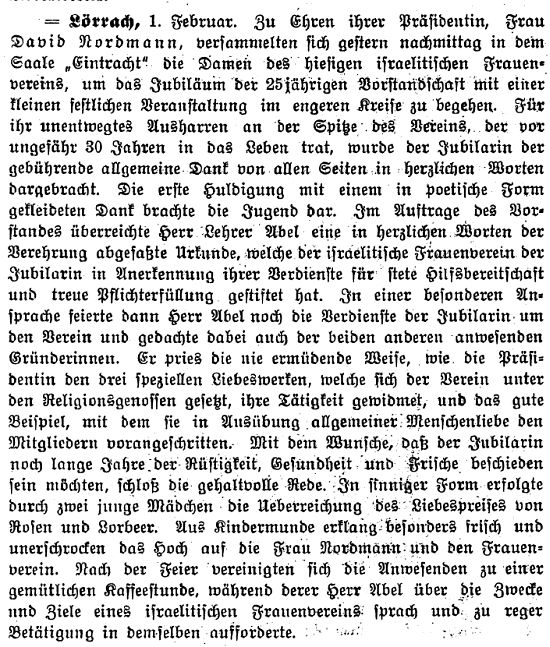 = Lörrach, 1. Februar. Zu Ehren ihrer Präsidentin, Frau David Nordmann, versammelten sich gestern nachmittag in dem Saale „Eintracht" die Damen des hiesigen israelitischen Frauenvereins, um das Jubiläum der 25jährigen Vorstandschaft mit einer kleinen festlichen Veranstaltung im engeren Kreise zu begehen. Für ihr unentwegtes Ausharren an der Spitze des Vereins, der vor ungefähr 30 Jahren in das Leben trat, wurde der Jubilarin der gebührende allgemeine Dank von allen Seiten in herzlichen Worten dargebracht. Die erste Huldigung mit einem in poetische Form gekleideten Dank brachte die Jugend dar. Im Auftrage des Vorstandes überreichte Herr Lehrer Abel eine in herzlichen Worten der Verehrung abgefaßte Urkunde, welche der israelitische Frauenverein der Jubilarin in Anerkennung ihrer Verdienste für stete Hilfsbereitschaft und treue Pflichterfüllung gestiftet hat. In einer besonderen Ansprache feierte dann Herr Abel noch die Verdienste der Jubilarin um den Verein und gedachte dabei auch der beiden anderen anwesenden Gründerinnen. Er pries die nie ermüdende Weise, wie die Präsidentin den drei speziellen Liebeswerken, welche sich der Verein unter den Religionsgenossen gesetzt, ihre Tätigkeit gewidmet, und das gute Beispiel, mit dem sie in Ausübung allgemeiner Menschenliebe den Mitgliedern vorangeschritten. Mit dem Wunsche, daß der Jubilarin noch lange Jahre der Rüstigkeit, Gesundheit und Frische beschieden sein möchten, schloß die gehaltvolle Rede. In sinniger Form erfolgte durch zwei junge Mädchen die Ueberreichung des Liebespreises von Rosen und Lorbeer. Aus Kindermunde erklang besonders frisch und unerschrocken das Hoch auf die Frau Nordmann und den Frauenverein. Nach der Feier vereinigten sich die Anwesenden zu einer gemütlichen Kaffeestunde, während derer Herr Abel über die Zwecke und Ziele eines israelitischen Frauenvereins sprach und zu reger Betätigung in demselben aufforderte.